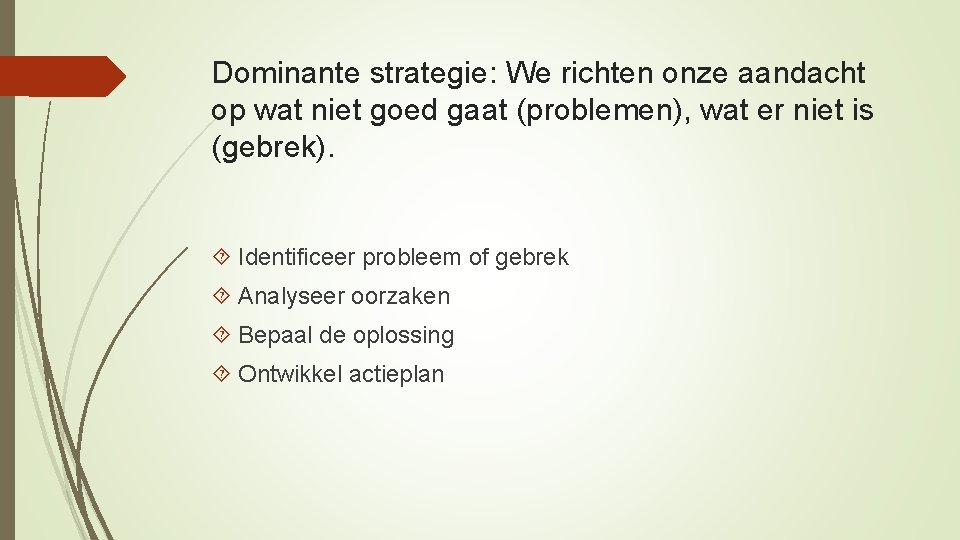 Dominante strategie: We richten onze aandacht op wat niet goed gaat (problemen), wat er niet is (gebrek).

Identificeer probleem of gebrek
Analyseer oorzaken
Bepaal de oplossing
Ontwikkel actieplan